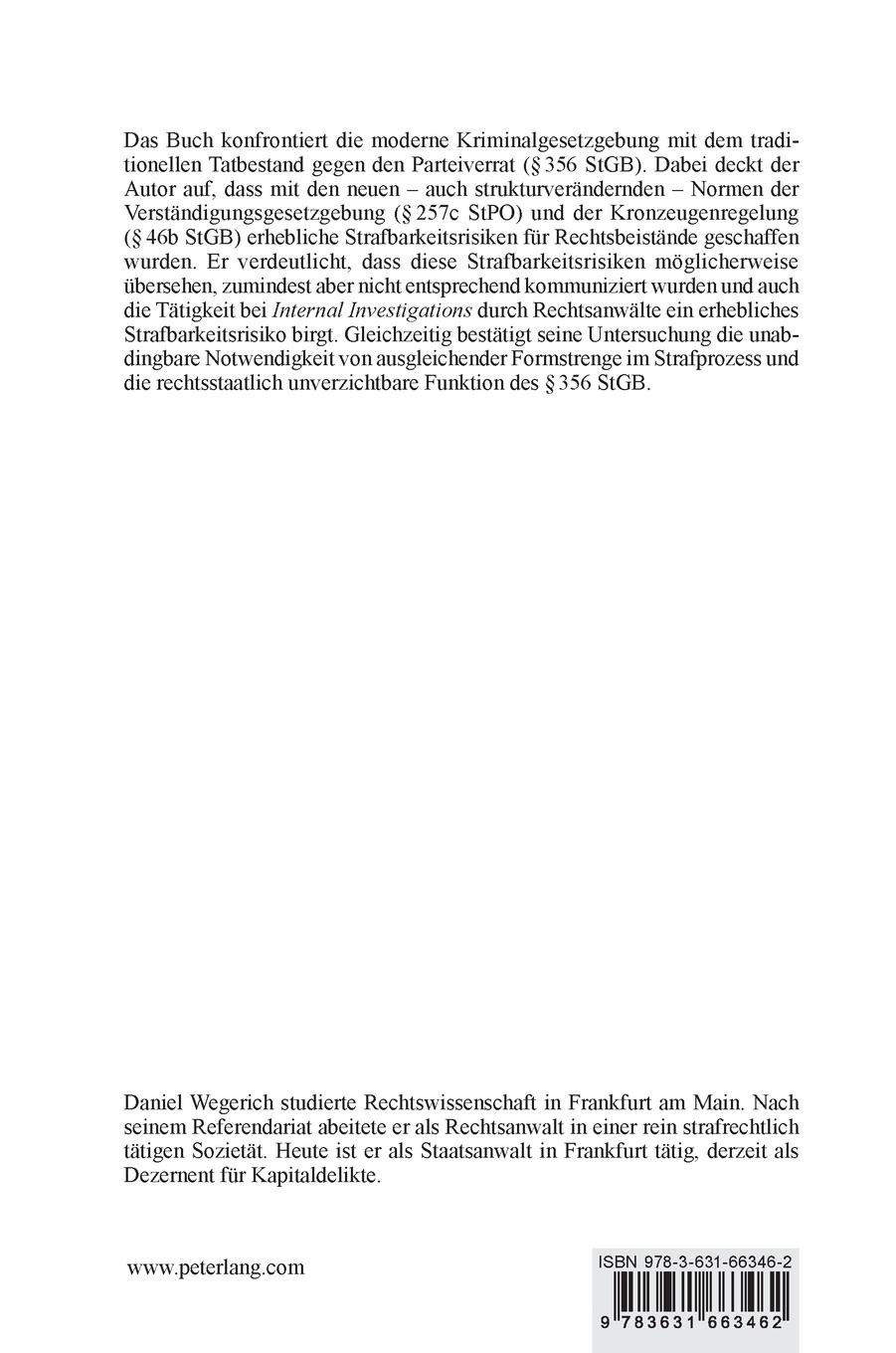 Das Buch konfrontiert die moderne Kriminalgesetzgebung mit dem traditionellen Tatbestand gegen den Parteiverrat (§ 356 StGB). Dabei deckt der Autor auf, dass mit den neuen – auch strukturverändernden – Normen der Verständigungsgesetzgebung (§ 257c StPO) und der Kronzeugenregelung (§ 46b StGB) erhebliche Strafbarkeitsrisiken für Rechtsbeistände geschaffen wurden. Er verdeutlicht, dass diese Strafbarkeitsrisiken möglicherweise übersehen, zumindest aber nicht entsprechend kommuniziert wurden und auch die Tätigkeit bei Internal Investigations durch Rechtsanwälte ein erhebliches Strafbarkeitsrisiko birgt. Gleichzeitig bestätigt seine Untersuchung die unabdingbare Notwendigkeit von ausgleichender Formstrenge im Strafprozess und die rechtsstaatlich unverzichtbare Funktion des § 356 StGB.

Daniel Wegerich studierte Rechtswissenschaft in Frankfurt am Main. Nach seinem Referendariat abeitete er als Rechtsanwalt in einer rein strafrechtlich tätigen Sozietät. Heute ist er als Staatsanwalt in Frankfurt tätig, derzeit als Dezernent für Kapitaldelikte.

www.peterlang.com

ISBN 978-3-631-66346-2

9 783631 663462